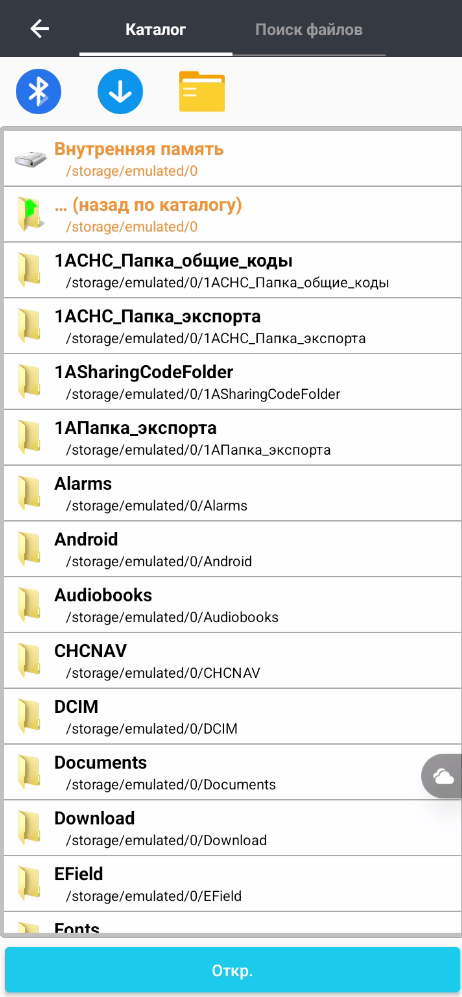 Каталог
Поиск файлов

Внутренняя память
/storage/emulated/0

... (назад по каталогу)
/storage/emulated/0

1ACHC_Папка_общие_коды
/storage/emulated/0/1ACHC_Папка_общие_коды

1ACHC_Папка_экспорта
/storage/emulated/0/1ACHC_Папка_экспорта

1ASharingCodeFolder
/storage/emulated/0/1ASharingCodeFolder

1AПапка_экспорта
/storage/emulated/0/1AПапка_экспорта

Alarms
/storage/emulated/0/Alarms

Android
/storage/emulated/0/Android

Audiobooks
/storage/emulated/0/Audiobooks

CHCNAV
/storage/emulated/0/CHCNAV

DCIM
/storage/emulated/0/DCIM

Documents
/storage/emulated/0/Documents

Download
/storage/emulated/0/Download

EField
/storage/emulated/0/EField

Fonts

Откр.